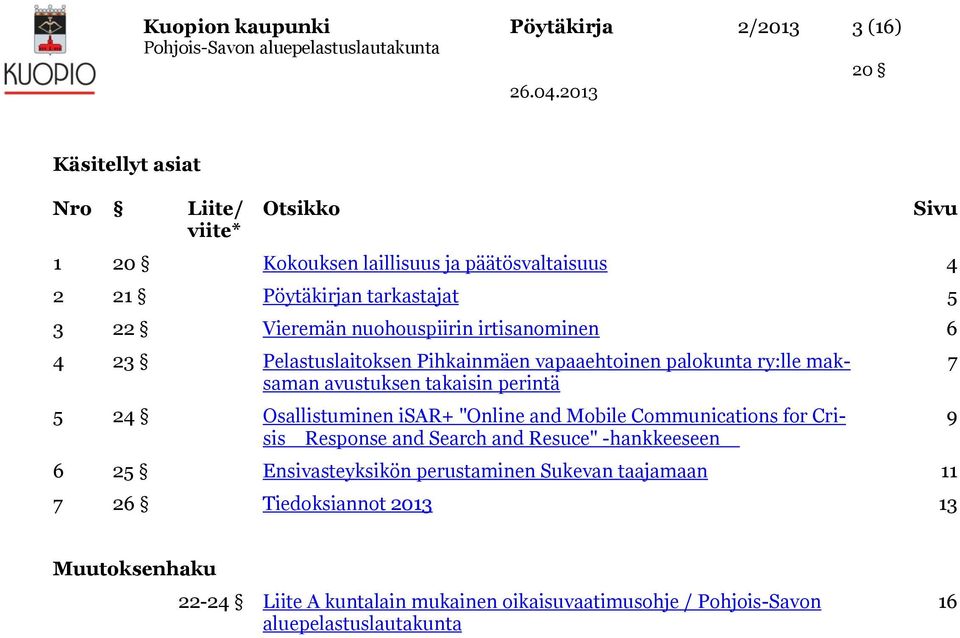 KUOPIO

Kuopion kaupunki
Pohjois-Savon aluepelastuslautakunta

Pöytäkirja

2/2013

3 (16)

20 §

26.04.2013

Käsitellyt asiat

| Nro | § | Liite/ viite* | Otsikko | Sivu |
|---|---|---|---|---|
| 1 | 20 § | | Kokouksen laillisuus ja päätösvaltaisuus | 4 |
| 2 | 21 § | | Pöytäkirjan tarkastajat | 5 |
| 3 | 22 § | | Vieremän nuohouspiirin irtisanominen | 6 |
| 4 | 23 § | | Pelastuslaitoksen Pihkainmäen vapaaehtoinen palokunta ry:lle maksaman avustuksen takaisin perintä | 7 |
| 5 | 24 § | | Osallistuminen iSAR+ "Online and Mobile Communications for Crisis Response and Search and Resuce" -hankkeeseen | 9 |
| 6 | 25 § | | Ensivasteyksikön perustaminen Sukevan taajamaan | 11 |
| 7 | 26 § | | Tiedoksiannot 2013 | 13 |

Muutoksenhaku

| | | | | |
|---|---|---|---|---|
| | 22-24 § | | Liite A kuntalain mukainen oikaisuvaatimusohje / Pohjois-Savon aluepelastuslautakunta | 16 |